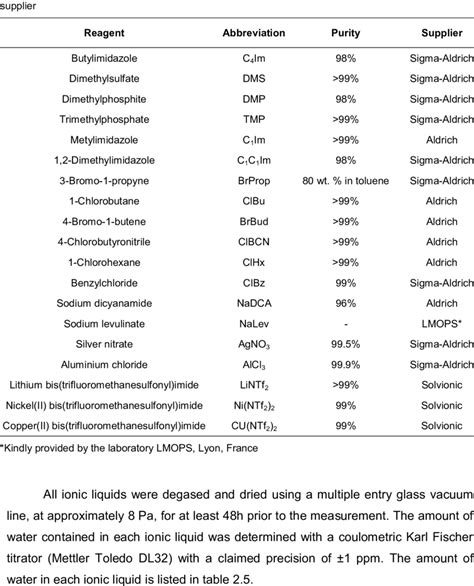 supplier

| Reagent | Abbreviation | Purity | Supplier |
|---|---|---|---|
| Butylimidazole | $C_4Im$ | 98% | Sigma-Aldrich |
| Dimethylsulfate | DMS | >99% | Sigma-Aldrich |
| Dimethylphosphite | DMP | 98% | Sigma-Aldrich |
| Trimethylphosphate | TMP | >99% | Sigma-Aldrich |
| Metylimidazole | $C_1Im$ | >99% | Aldrich |
| 1,2-Dimethylimidazole | $C_1C_1Im$ | 98% | Sigma-Aldrich |
| 3-Bromo-1-propyne | BrProp | 80 wt. % in toluene | Sigma-Aldrich |
| 1-Chlorobutane | ClBu | >99% | Aldrich |
| 4-Bromo-1-butene | BrBud | >99% | Aldrich |
| 4-Chlorobutyronitrile | ClBCN | >99% | Aldrich |
| 1-Chlorohexane | ClHx | >99% | Aldrich |
| Benzylchloride | ClBz | 99% | Sigma-Aldrich |
| Sodium dicyanamide | NaDCA | 96% | Aldrich |
| Sodium levulinate | NaLev | - | LMOPS* |
| Silver nitrate | $AgNO_3$ | 99.5% | Sigma-Aldrich |
| Aluminium chloride | $AlCl_3$ | 99.9% | Sigma-Aldrich |
| Lithium bis(trifluoromethanesulfonyl)imide | $LiNTf_2$ | >99% | Solvionic |
| Nickel(II) bis(trifluoromethanesulfonyl)imide | $Ni(NTf_2)_2$ | 99% | Solvionic |
| Copper(II) bis(trifluoromethanesulfonyl)imide | $CU(NTf_2)_2$ | 99% | Solvionic |

*Kindly provided by the laboratory LMOPS, Lyon, France

All ionic liquids were degased and dried using a multiple entry glass vacuum line, at approximately 8 Pa, for at least 48h prior to the measurement. The amount of water contained in each ionic liquid was determined with a coulometric Karl Fischer titrator (Mettler Toledo DL32) with a claimed precision of ±1 ppm. The amount of water in each ionic liquid is listed in table 2.5.